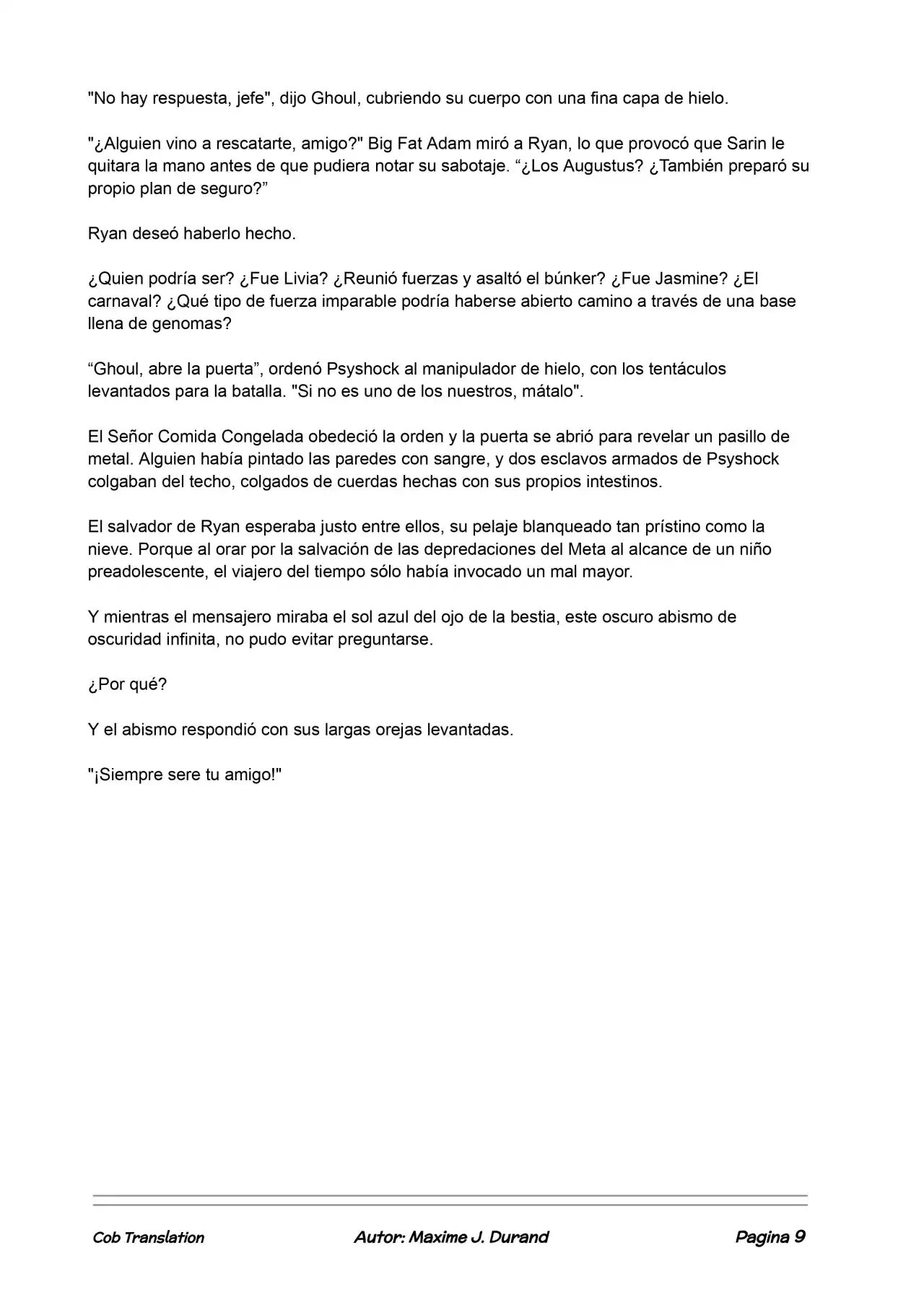 "No hay respuesta, jefe", dijo Ghoul, cubriendo su cuerpo con una fina capa de hielo.

"¿Alguien vino a rescatarte, amigo?" Big Fat Adam miró a Ryan, lo que provocó que Sarin le quitara la mano antes de que pudiera notar su sabotaje. "¿Los Augustus? ¿También preparó su propio plan de seguro?"

Ryan deseó haberlo hecho.

¿Quien podría ser? ¿Fue Livia? ¿Reunió fuerzas y asaltó el búnker? ¿Fue Jasmine? ¿El carnaval? ¿Qué tipo de fuerza imparable podría haberse abierto camino a través de una base llena de genomas?

"Ghoul, abre la puerta", ordenó Psyshock al manipulador de hielo, con los tentáculos levantados para la batalla. "Si no es uno de los nuestros, mátalo".

El Señor Comida Congelada obedeció la orden y la puerta se abrió para revelar un pasillo de metal. Alguien había pintado las paredes con sangre, y dos esclavos armados de Psyshock colgaban del techo, colgados de cuerdas hechas con sus propios intestinos.

El salvador de Ryan esperaba justo entre ellos, su pelaje blanqueado tan prístino como la nieve. Porque al orar por la salvación de las depredaciones del Meta al alcance de un niño preadolescente, el viajero del tiempo sólo había invocado un mal mayor.

Y mientras el mensajero miraba el sol azul del ojo de la bestia, este oscuro abismo de oscuridad infinita, no pudo evitar preguntarse.

¿Por qué?

Y el abismo respondió con sus largas orejas levantadas.

"¡Siempre sere tu amigo!"

Cob Translation Autor: Maxime J. Durand Pagina 9